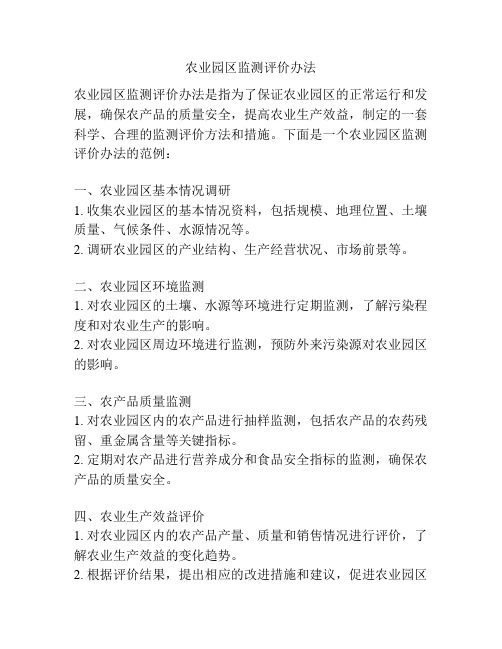 农业园区监测评价办法

农业园区监测评价办法是指为了保证农业园区的正常运行和发展，确保农产品的质量安全，提高农业生产效益，制定的一套科学、合理的监测评价方法和措施。下面是一个农业园区监测评价办法的范例：

一、农业园区基本情况调研
1. 收集农业园区的基本情况资料，包括规模、地理位置、土壤质量、气候条件、水源情况等。
2. 调研农业园区的产业结构、生产经营状况、市场前景等。

二、农业园区环境监测
1. 对农业园区的土壤、水源等环境进行定期监测，了解污染程度和对农业生产的影响。
2. 对农业园区周边环境进行监测，预防外来污染源对农业园区的影响。

三、农产品质量监测
1. 对农业园区内的农产品进行抽样监测，包括农产品的农药残留、重金属含量等关键指标。
2. 定期对农产品进行营养成分和食品安全指标的监测，确保农产品的质量安全。

四、农业生产效益评价
1. 对农业园区内的农产品产量、质量和销售情况进行评价，了解农业生产效益的变化趋势。
2. 根据评价结果，提出相应的改进措施和建议，促进农业园区